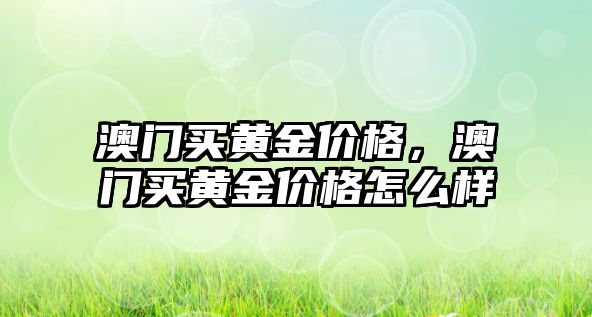 澳门买黄金价格，澳门买黄金价格怎么样